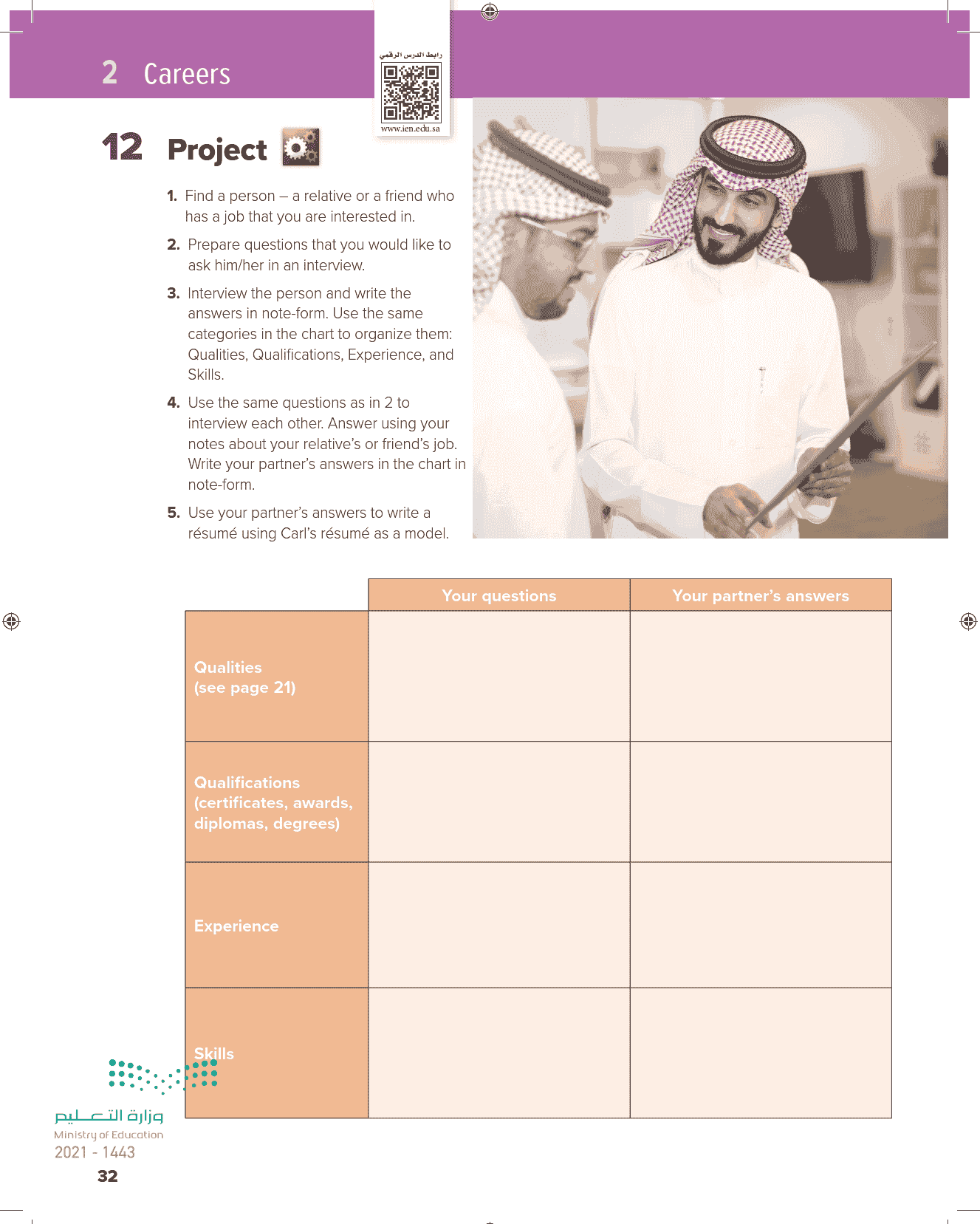 2 Careers

رابط الدرس الرقمي
www.ien.edu.sa

12 Project

1. Find a person – a relative or a friend who has a job that you are interested in.

2. Prepare questions that you would like to ask him/her in an interview.

3. Interview the person and write the answers in note-form. Use the same categories in the chart to organize them: Qualities, Qualifications, Experience, and Skills.

4. Use the same questions as in 2 to interview each other. Answer using your notes about your relative's or friend's job. Write your partner's answers in the chart in note-form.

5. Use your partner's answers to write a résumé using Carl's résumé as a model.

| | Your questions | Your partner's answers |
|---|---|---|
| Qualities (see page 21) | | |
| Qualifications (certificates, awards, diplomas, degrees) | | |
| Experience | | |
| Skills | | |

وزارة التعليم
Ministry of Education
2021 - 1443

32